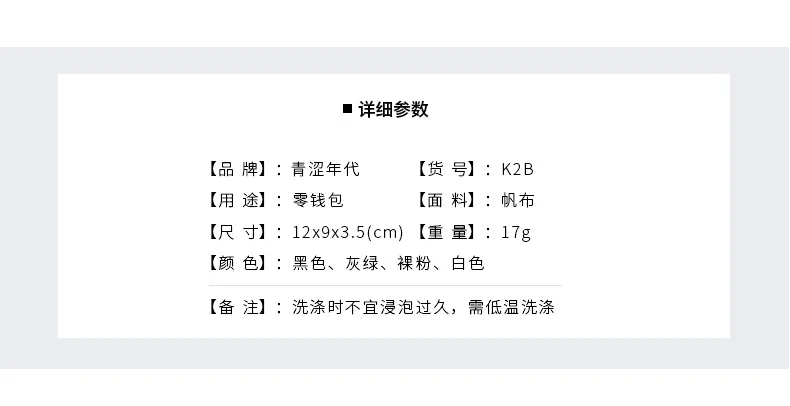 ■ 详细参数

【品 牌】：青涩年代 【货 号】：K2B
【用 途】：零钱包 【面 料】：帆布
【尺 寸】：12x9x3.5(cm) 【重 量】：17g
【颜 色】：黑色、灰绿、裸粉、白色

【备 注】：洗涤时不宜浸泡过久，需低温洗涤